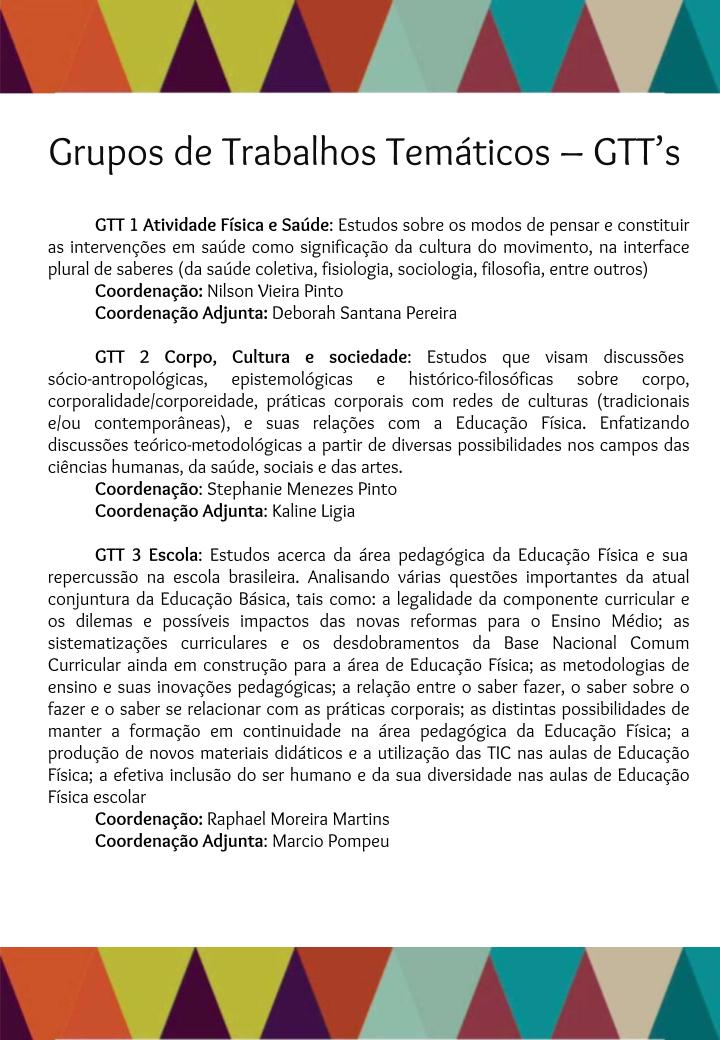 Grupos de Trabalhos Temáticos – GTT's

GTT 1 Atividade Física e Saúde: Estudos sobre os modos de pensar e constituir as intervenções em saúde como significação da cultura do movimento, na interface plural de saberes (da saúde coletiva, fisiologia, sociologia, filosofia, entre outros)
Coordenação: Nilson Vieira Pinto
Coordenação Adjunta: Deborah Santana Pereira

GTT 2 Corpo, Cultura e sociedade: Estudos que visam discussões sócio-antropológicas, epistemológicas e histórico-filosóficas sobre corpo, corporalidade/corporeidade, práticas corporais com redes de culturas (tradicionais e/ou contemporâneas), e suas relações com a Educação Física. Enfatizando discussões teórico-metodológicas a partir de diversas possibilidades nos campos das ciências humanas, da saúde, sociais e das artes.
Coordenação: Stephanie Menezes Pinto
Coordenação Adjunta: Kaline Ligia

GTT 3 Escola: Estudos acerca da área pedagógica da Educação Física e sua repercussão na escola brasileira. Analisando várias questões importantes da atual conjuntura da Educação Básica, tais como: a legalidade da componente curricular e os dilemas e possíveis impactos das novas reformas para o Ensino Médio; as sistematizações curriculares e os desdobramentos da Base Nacional Comum Curricular ainda em construção para a área de Educação Física; as metodologias de ensino e suas inovações pedagógicas; a relação entre o saber fazer, o saber sobre o fazer e o saber se relacionar com as práticas corporais; as distintas possibilidades de manter a formação em continuidade na área pedagógica da Educação Física; a produção de novos materiais didáticos e a utilização das TIC nas aulas de Educação Física; a efetiva inclusão do ser humano e da sua diversidade nas aulas de Educação Física escolar
Coordenação: Raphael Moreira Martins
Coordenação Adjunta: Marcio Pompeu